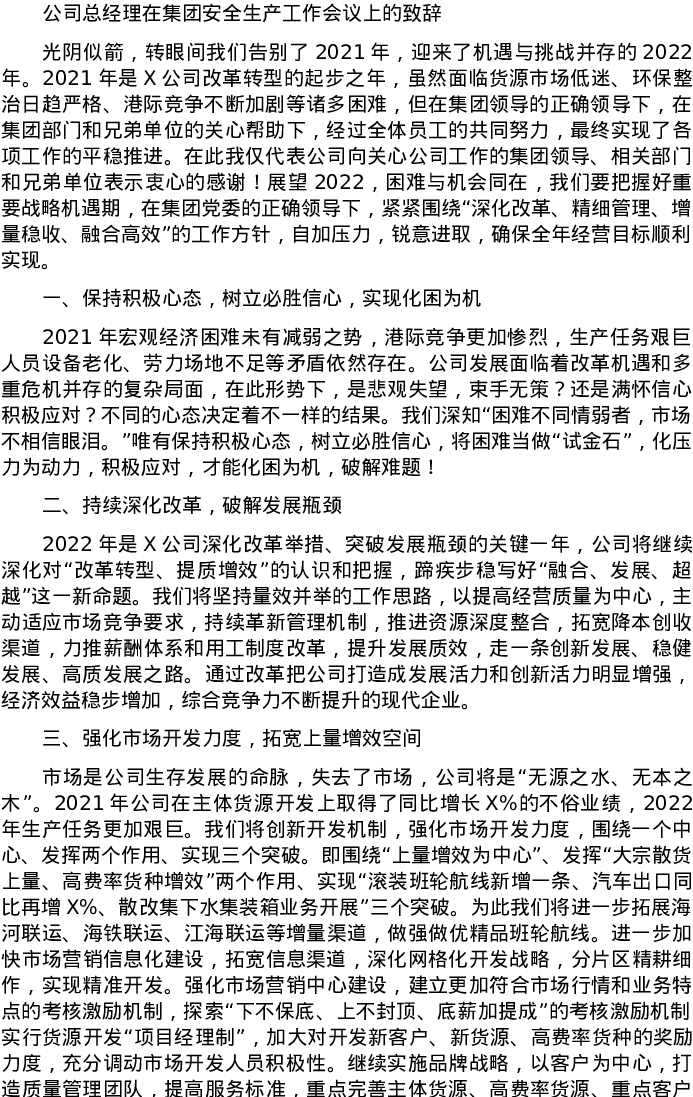 公司总经理在集团安全生产工作会议上的致辞

光阴似箭，转眼间我们告别了 2021 年，迎来了机遇与挑战并存的 2022 年。2021 年是 X 公司改革转型的起步之年，虽然面临货源市场低迷、环保整治日趋严格、港际竞争不断加剧等诸多困难，但在集团领导的正确领导下，在集团部门和兄弟单位的关心帮助下，经过全体员工的共同努力，最终实现了各项工作的平稳推进。在此我仅代表公司向关心公司工作的集团领导、相关部门和兄弟单位表示衷心的感谢！展望 2022，困难与机会同在，我们要把握好重要战略机遇期，在集团党委的正确领导下，紧紧围绕“深化改革、精细管理、增量稳收、融合高效”的工作方针，自加压力，锐意进取，确保全年经营目标顺利实现。

一、保持积极心态，树立必胜信心，实现化困为机

2021 年宏观经济困难未有减弱之势，港际竞争更加惨烈，生产任务艰巨人员设备老化、劳力场地不足等矛盾依然存在。公司发展面临着改革机遇和多重危机并存的复杂局面，在此形势下，是悲观失望，束手无策？还是满怀信心积极应对？不同的心态决定着不一样的结果。我们深知“困难不同情弱者，市场不相信眼泪。”唯有保持积极心态，树立必胜信心，将困难当做“试金石”，化压力为动力，积极应对，才能化困为机，破解难题！

二、持续深化改革，破解发展瓶颈

2022 年是 X 公司深化改革举措、突破发展瓶颈的关键一年，公司将继续深化对“改革转型、提质增效”的认识和把握，蹄疾步稳写好“融合、发展、超越”这一新命题。我们将坚持量效并举的工作思路，以提高经营质量为中心，主动适应市场竞争要求，持续革新管理机制，推进资源深度整合，拓宽降本创收渠道，力推薪酬体系和用工制度改革，提升发展质效，走一条创新发展、稳健发展、高质发展之路。通过改革把公司打造成发展活力和创新活力明显增强，经济效益稳步增加，综合竞争力不断提升的现代企业。

三、强化市场开发力度，拓宽上量增效空间

市场是公司生存发展的命脉，失去了市场，公司将是“无源之水、无本之木”。2021 年公司在主体货源开发上取得了同比增长 X%的不俗业绩，2022 年生产任务更加艰巨。我们将创新开发机制，强化市场开发力度，围绕一个中心、发挥两个作用、实现三个突破。即围绕“上量增效为中心”、发挥“大宗散货上量、高费率货种增效”两个作用、实现“滚装班轮航线新增一条、汽车出口同比再增 X%、散改集下水集装箱业务开展”三个突破。为此我们将进一步拓展海河联运、海铁联运、江海联运等增量渠道，做强做优精品班轮航线。进一步加快市场营销信息化建设，拓宽信息渠道，深化网格化开发战略，分片区精耕细作，实现精准开发。强化市场营销中心建设，建立更加符合市场行情和业务特点的考核激励机制，探索“下不保底、上不封顶、底薪加提成”的考核激励机制实行货源开发“项目经理制”，加大对开发新客户、新货源、高费率货种的奖励力度，充分调动市场开发人员积极性。继续实施品牌战略，以客户为中心，打造质量管理团队，提高服务标准，重点完善主体货源、高费率货源、重点客户